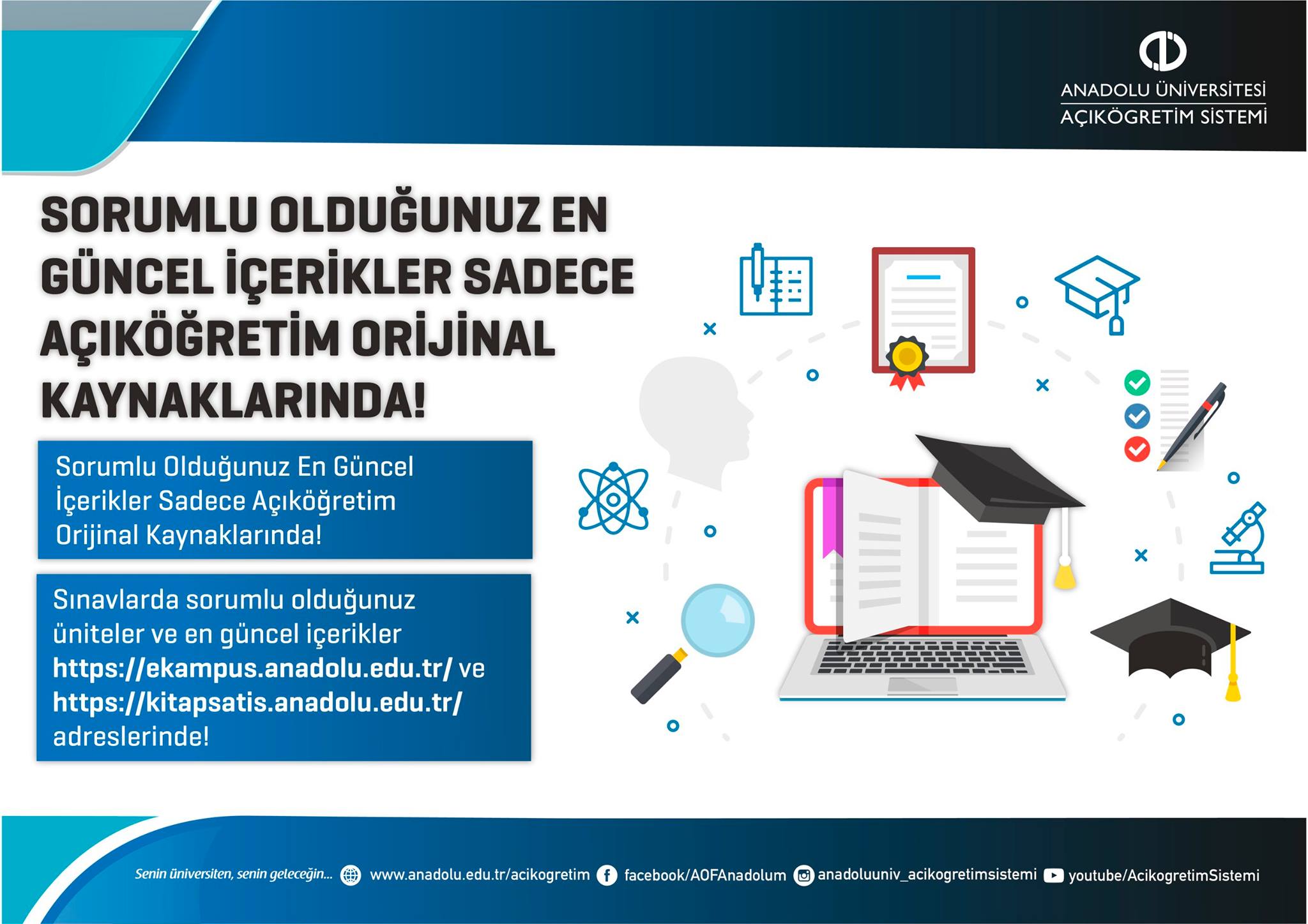 ANADOLU ÜNİVERSİTESİ
AÇIKÖGRETİM SİSTEMİ

SORUMLU OLDUĞUNUZ EN GÜNCEL İÇERİKLER SADECE AÇIKÖĞRETİM ORİJİNAL KAYNAKLARINDA!

Sorumlu Olduğunuz En Güncel İçerikler Sadece Açıköğretim Orijinal Kaynaklarında!

Sınavlarda sorumlu olduğunuz üniteler ve en güncel içerikler https://ekampus.anadolu.edu.tr/ ve https://kitapsatis.anadolu.edu.tr/ adreslerinde!

Senin üniversiten, senin geleceğin... www.anadolu.edu.tr/acikogretim facebook/AOFAnadolum anadoluuniv_acikogretimsistemi youtube/AcikogretimSistemi